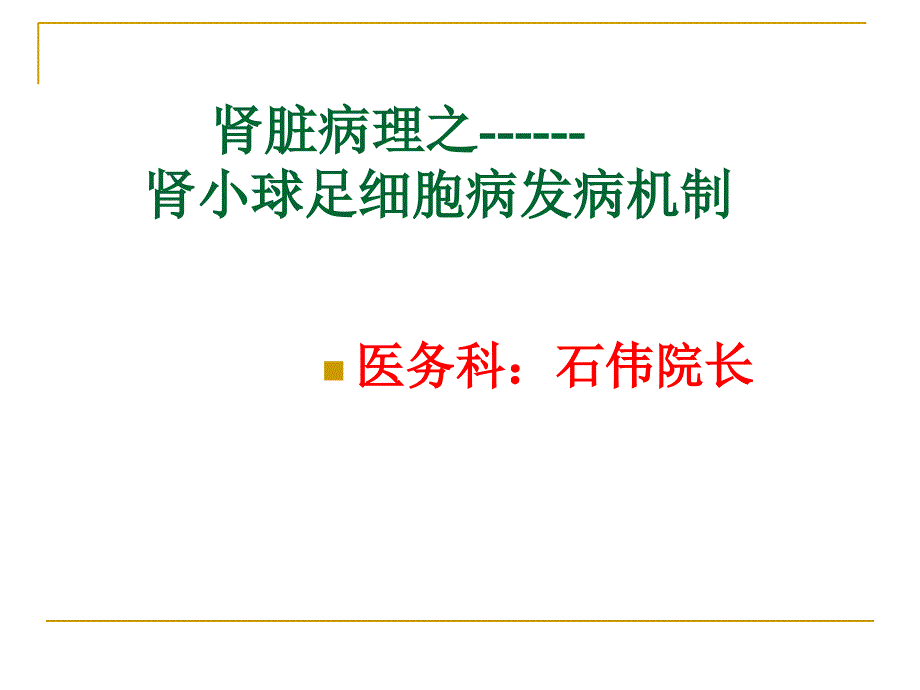 肾脏病理之------
肾小球足细胞病发病机制

医务科：石伟院长